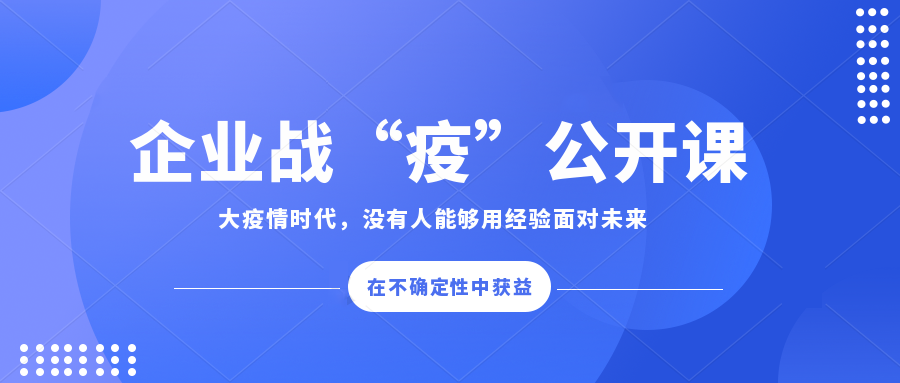 企业战“疫”公开课

大疫情时代，没有人能够用经验面对未来

在不确定性中获益